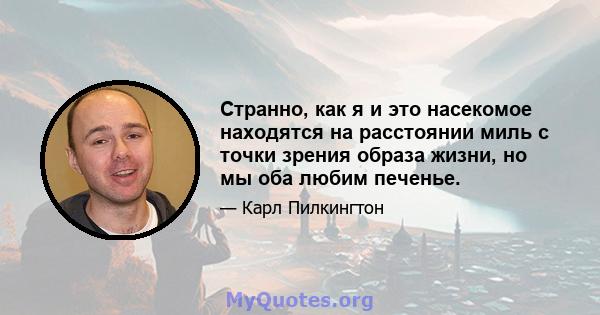 Странно, как я и это насекомое находятся на расстоянии миль с точки зрения образа жизни, но мы оба любим печенье.

— Карл Пилкингтон

MyQuotes.org